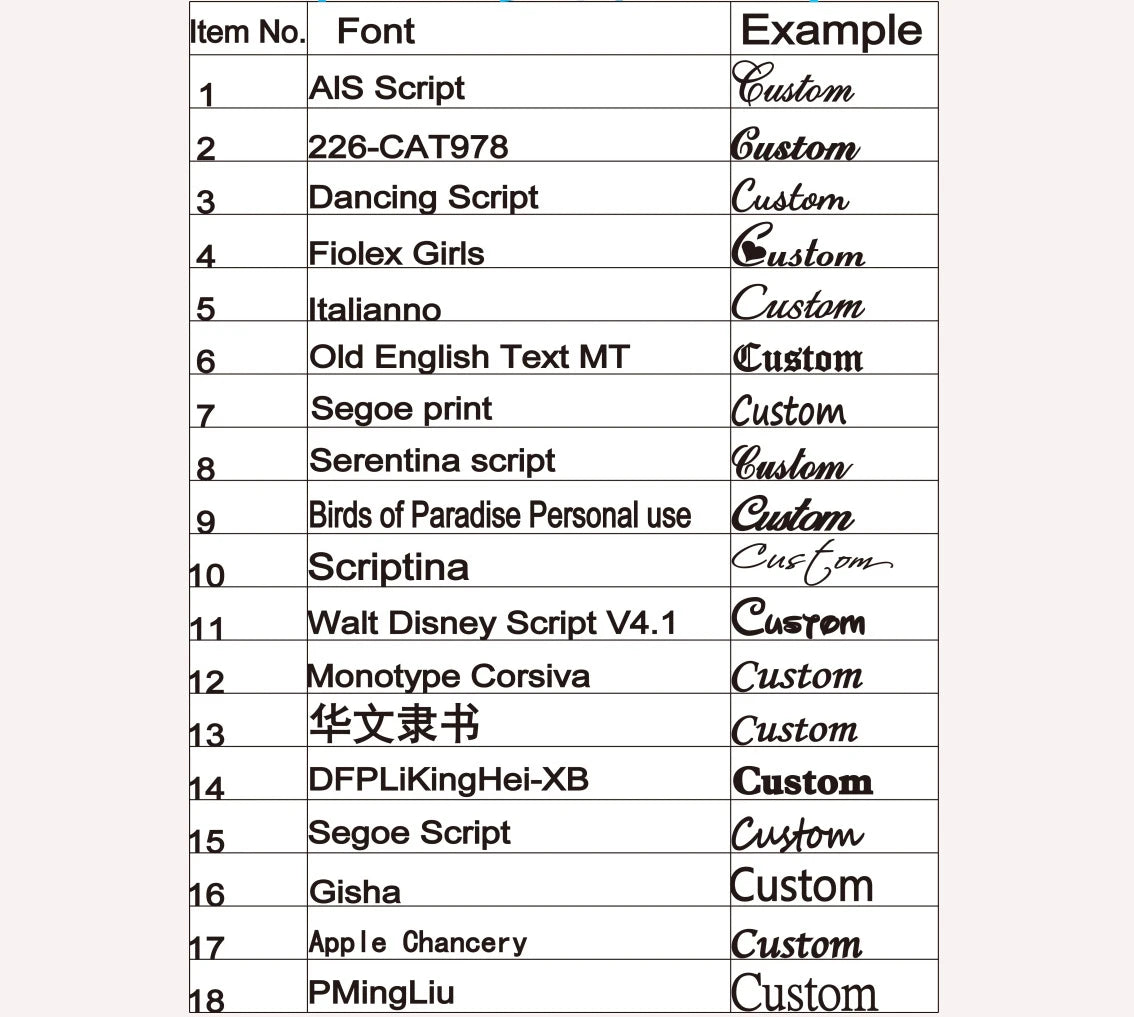 | Item No. | Font | Example |
|---|---|---|
| 1 | AIS Script | Custom |
| 2 | 226-CAT978 | Custom |
| 3 | Dancing Script | Custom |
| 4 | Fiolex Girls | Custom |
| 5 | Italianno | Custom |
| 6 | Old English Text MT | Custom |
| 7 | Segoe print | Custom |
| 8 | Serentina script | Custom |
| 9 | Birds of Paradise Personal use | Custom |
| 10 | Scriptina | Custom |
| 11 | Walt Disney Script V4.1 | Custom |
| 12 | Monotype Corsiva | Custom |
| 13 | 华文隶书 | Custom |
| 14 | DFPLiKingHei-XB | Custom |
| 15 | Segoe Script | Custom |
| 16 | Gisha | Custom |
| 17 | Apple Chancery | Custom |
| 18 | PMingLiu | Custom |